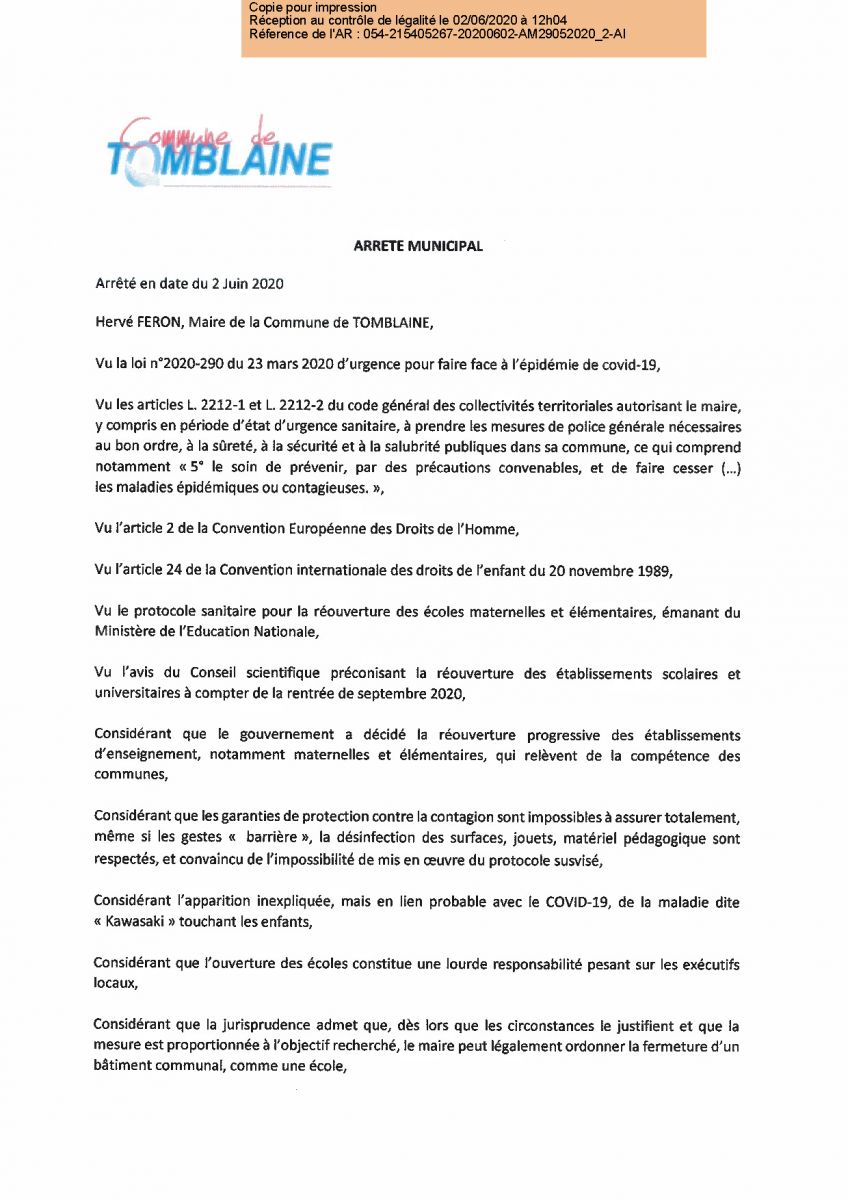 Copie pour impression
Réception au contrôle de légalité le 02/06/2020 à 12h04
Réference de l'AR : 054-215405267-20200602-AM29052020_2-AI

Commune de
TOMBLAINE

ARRETE MUNICIPAL

Arrêté en date du 2 Juin 2020

Hervé FERON, Maire de la Commune de TOMBLAINE,

Vu la loi n°2020-290 du 23 mars 2020 d'urgence pour faire face à l'épidémie de covid-19,

Vu les articles L. 2212-1 et L. 2212-2 du code général des collectivités territoriales autorisant le maire, y compris en période d'état d'urgence sanitaire, à prendre les mesures de police générale nécessaires au bon ordre, à la sûreté, à la sécurité et à la salubrité publiques dans sa commune, ce qui comprend notamment « 5° le soin de prévenir, par des précautions convenables, et de faire cesser (...) les maladies épidémiques ou contagieuses. »,

Vu l'article 2 de la Convention Européenne des Droits de l'Homme,

Vu l'article 24 de la Convention internationale des droits de l'enfant du 20 novembre 1989,

Vu le protocole sanitaire pour la réouverture des écoles maternelles et élémentaires, émanant du Ministère de l'Education Nationale,

Vu l'avis du Conseil scientifique préconisant la réouverture des établissements scolaires et universitaires à compter de la rentrée de septembre 2020,

Considérant que le gouvernement a décidé la réouverture progressive des établissements d'enseignement, notamment maternelles et élémentaires, qui relèvent de la compétence des communes,

Considérant que les garanties de protection contre la contagion sont impossibles à assurer totalement, même si les gestes « barrière », la désinfection des surfaces, jouets, matériel pédagogique sont respectés, et convaincu de l'impossibilité de mis en œuvre du protocole susvisé,

Considérant l'apparition inexpliquée, mais en lien probable avec le COVID-19, de la maladie dite « Kawasaki » touchant les enfants,

Considérant que l'ouverture des écoles constitue une lourde responsabilité pesant sur les exécutifs locaux,

Considérant que la jurisprudence admet que, dès lors que les circonstances le justifient et que la mesure est proportionnée à l'objectif recherché, le maire peut légalement ordonner la fermeture d'un bâtiment communal, comme une école,